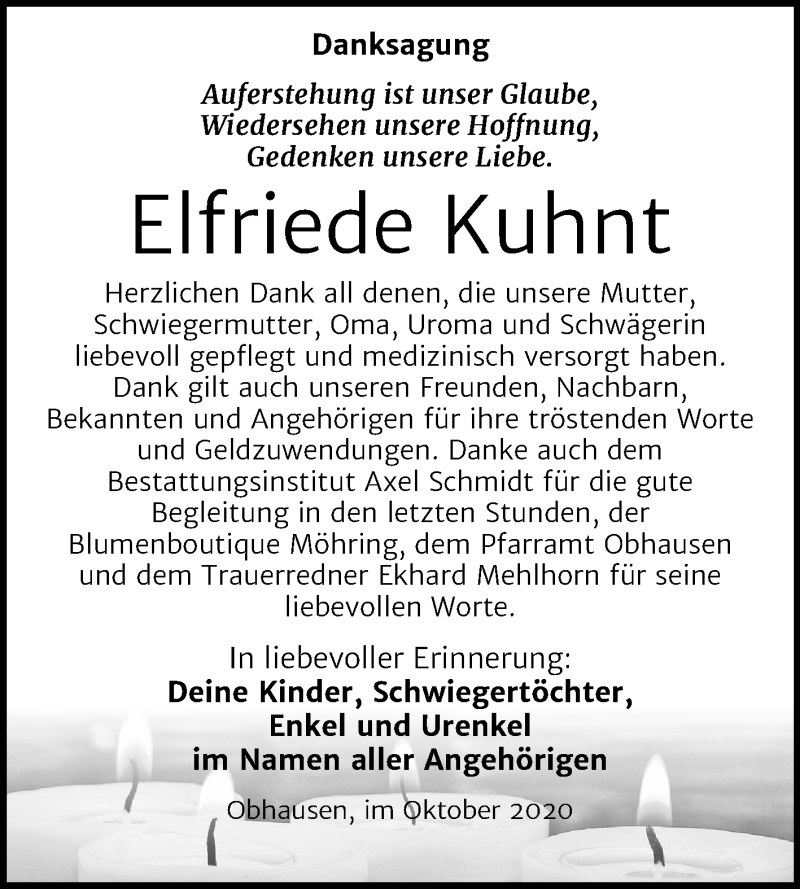 Danksagung

Auferstehung ist unser Glaube,
Wiedersehen unsere Hoffnung,
Gedenken unsere Liebe.

Elfriede Kuhnt

Herzlichen Dank all denen, die unsere Mutter, Schwiegermutter, Oma, Uroma und Schwägerin liebevoll gepflegt und medizinisch versorgt haben. Dank gilt auch unseren Freunden, Nachbarn, Bekannten und Angehörigen für ihre tröstenden Worte und Geldzuwendungen. Danke auch dem Bestattungsinstitut Axel Schmidt für die gute Begleitung in den letzten Stunden, der Blumenboutique Möhring, dem Pfarramt Obhausen und dem Trauerredner Ekhard Mehlhorn für seine liebevollen Worte.

In liebevoller Erinnerung:
Deine Kinder, Schwiegertöchter,
Enkel und Urenkel
im Namen aller Angehörigen

Obhausen, im Oktober 2020